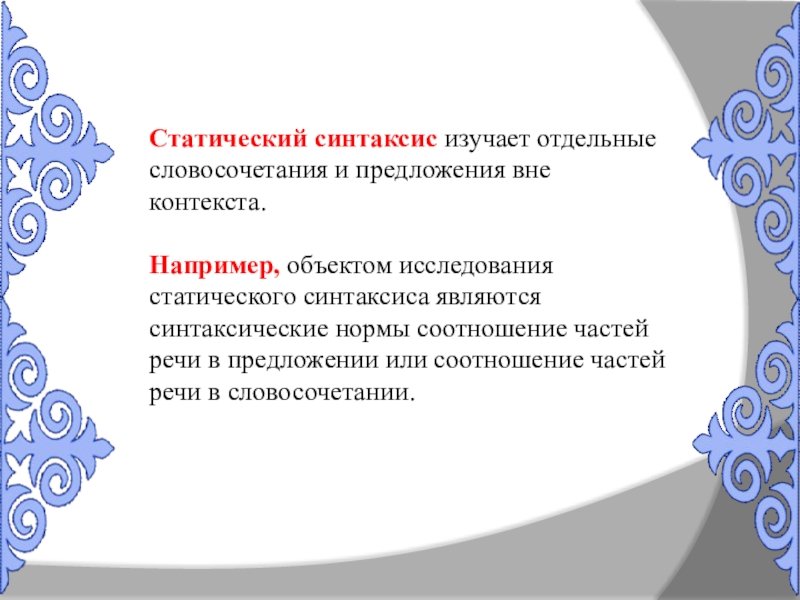 Статический синтаксис изучает отдельные словосочетания и предложения вне контекста.

Например, объектом исследования статического синтаксиса являются синтаксические нормы соотношение частей речи в предложении или соотношение частей речи в словосочетании.